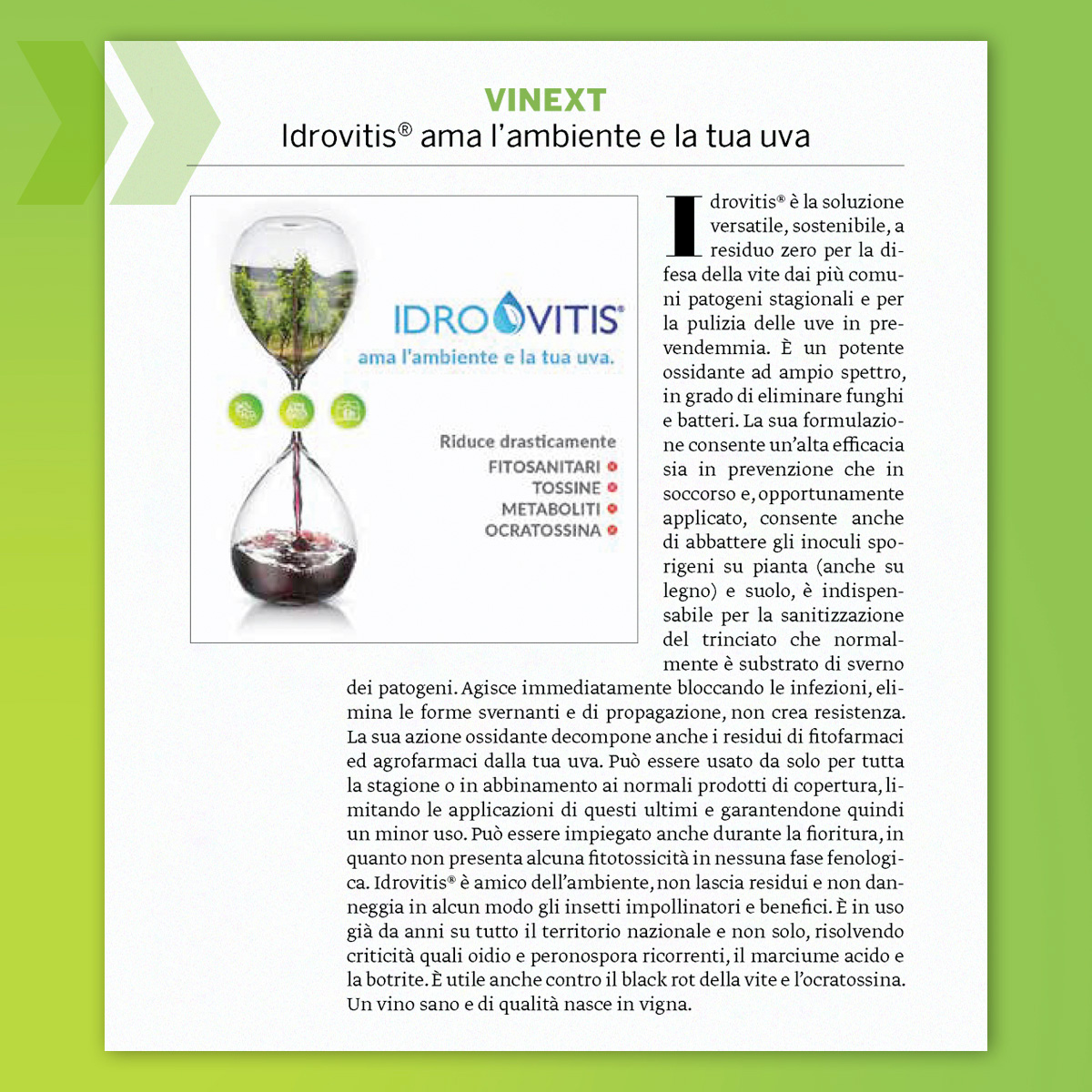 VINEXT
Idrovitis® ama l'ambiente e la tua uva

IDROVITIS®
ama l'ambiente e la tua uva.

Riduce drasticamente
FITOSANITARI
TOSSINE
METABOLITI
OCRATOSSINA

Idrovitis® è la soluzione versatile, sostenibile, a residuo zero per la difesa della vite dai più comuni patogeni stagionali e per la pulizia delle uve in prevendemmia. È un potente ossidante ad ampio spettro, in grado di eliminare funghi e batteri. La sua formulazione consente un'alta efficacia sia in prevenzione che in soccorso e, opportunamente applicato, consente anche di abbattere gli inoculi sporigeni su pianta (anche su legno) e suolo, è indispensabile per la sanitizzazione del trinciato che normalmente è substrato di sverno dei patogeni. Agisce immediatamente bloccando le infezioni, elimina le forme svernanti e di propagazione, non crea resistenza. La sua azione ossidante decompone anche i residui di fitofarmaci ed agrofarmaci dalla tua uva. Può essere usato da solo per tutta la stagione o in abbinamento ai normali prodotti di copertura, limitando le applicazioni di questi ultimi e garantendone quindi un minor uso. Può essere impiegato anche durante la fioritura, in quanto non presenta alcuna fitotossicità in nessuna fase fenologica. Idrovitis® è amico dell'ambiente, non lascia residui e non danneggia in alcun modo gli insetti impollinatori e benefici. È in uso già da anni su tutto il territorio nazionale e non solo, risolvendo criticità quali oidio e peronospora ricorrenti, il marciume acido e la botrite. È utile anche contro il black rot della vite e l'ocratossina. Un vino sano e di qualità nasce in vigna.